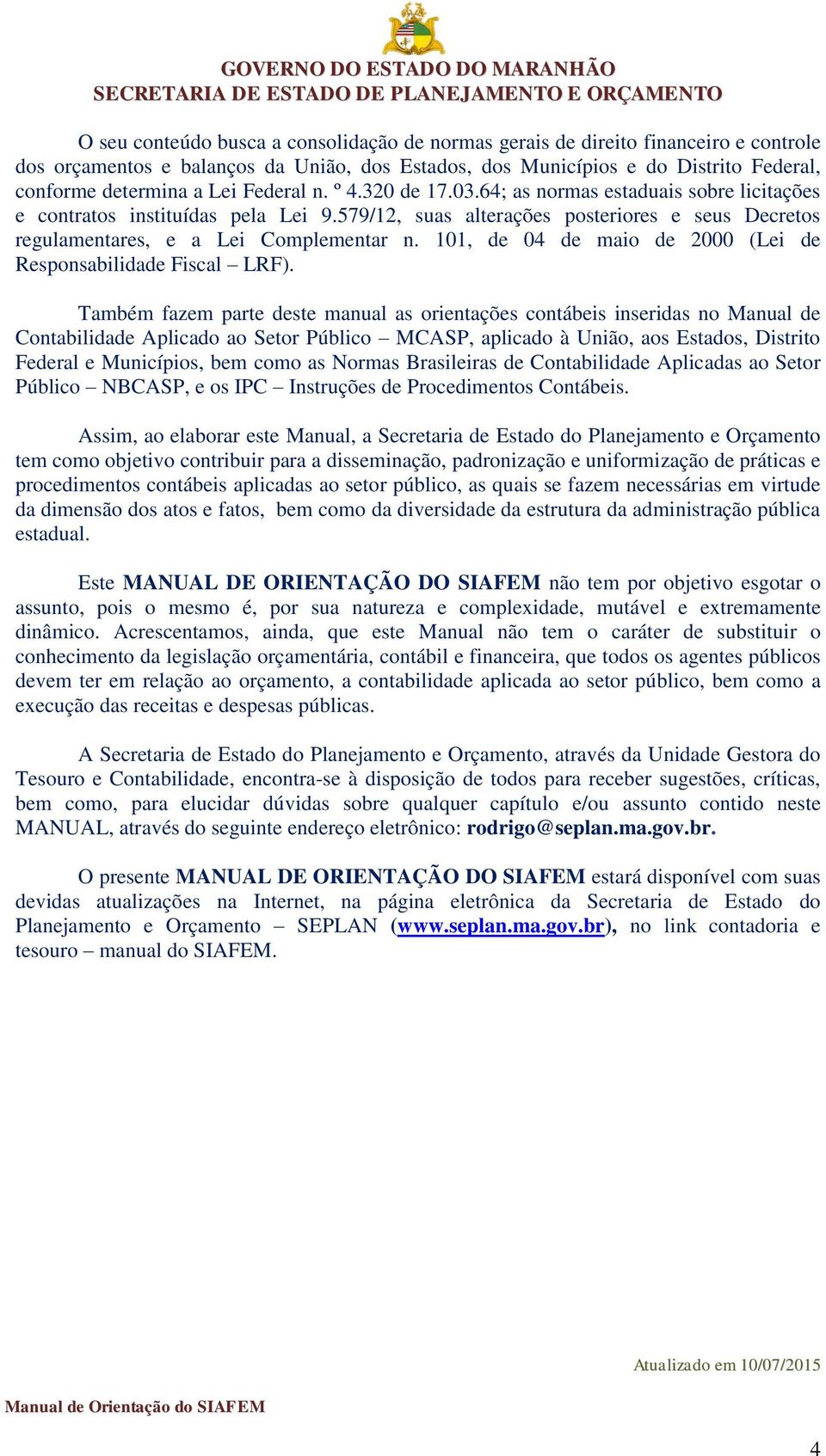 GOVERNO DO ESTADO DO MARANHÃO
SECRETARIA DE ESTADO DE PLANEJAMENTO E ORÇAMENTO

O seu conteúdo busca a consolidação de normas gerais de direito financeiro e controle dos orçamentos e balanços da União, dos Estados, dos Municípios e do Distrito Federal, conforme determina a Lei Federal n. º 4.320 de 17.03.64; as normas estaduais sobre licitações e contratos instituídas pela Lei 9.579/12, suas alterações posteriores e seus Decretos regulamentares, e a Lei Complementar n. 101, de 04 de maio de 2000 (Lei de Responsabilidade Fiscal – LRF).

Também fazem parte deste manual as orientações contábeis inseridas no Manual de Contabilidade Aplicado ao Setor Público – MCASP, aplicado à União, aos Estados, Distrito Federal e Municípios, bem como as Normas Brasileiras de Contabilidade Aplicadas ao Setor Público – NBCASP, e os IPC – Instruções de Procedimentos Contábeis.

Assim, ao elaborar este Manual, a Secretaria de Estado do Planejamento e Orçamento tem como objetivo contribuir para a disseminação, padronização e uniformização de práticas e procedimentos contábeis aplicadas ao setor público, as quais se fazem necessárias em virtude da dimensão dos atos e fatos, bem como da diversidade da estrutura da administração pública estadual.

Este MANUAL DE ORIENTAÇÃO DO SIAFEM não tem por objetivo esgotar o assunto, pois o mesmo é, por sua natureza e complexidade, mutável e extremamente dinâmico. Acrescentamos, ainda, que este Manual não tem o caráter de substituir o conhecimento da legislação orçamentária, contábil e financeira, que todos os agentes públicos devem ter em relação ao orçamento, a contabilidade aplicada ao setor público, bem como a execução das receitas e despesas públicas.

A Secretaria de Estado do Planejamento e Orçamento, através da Unidade Gestora do Tesouro e Contabilidade, encontra-se à disposição de todos para receber sugestões, críticas, bem como, para elucidar dúvidas sobre qualquer capítulo e/ou assunto contido neste MANUAL, através do seguinte endereço eletrônico: rodrigo@seplan.ma.gov.br.

O presente MANUAL DE ORIENTAÇÃO DO SIAFEM estará disponível com suas devidas atualizações na Internet, na página eletrônica da Secretaria de Estado do Planejamento e Orçamento – SEPLAN (www.seplan.ma.gov.br), no link contadoria e tesouro – manual do SIAFEM.

Atualizado em 10/07/2015

Manual de Orientação do SIAFEM

4